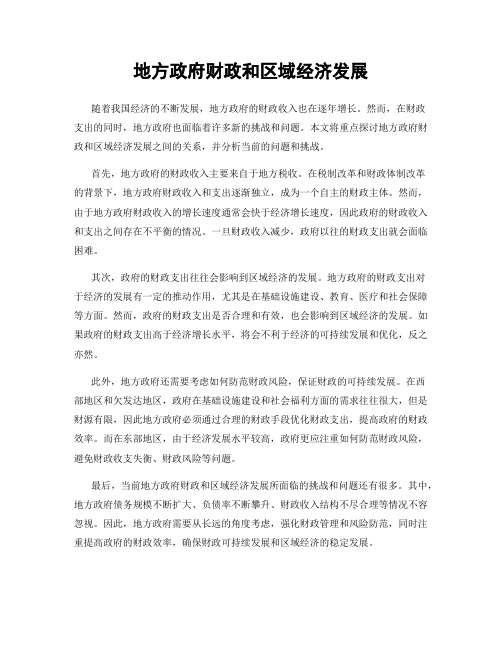 地方政府财政和区域经济发展

随着我国经济的不断发展，地方政府的财政收入也在逐年增长。然而，在财政支出的同时，地方政府也面临着许多新的挑战和问题。本文将重点探讨地方政府财政和区域经济发展之间的关系，并分析当前的问题和挑战。

首先，地方政府的财政收入主要来自于地方税收。在税制改革和财政体制改革的背景下，地方政府财政收入和支出逐渐独立，成为一个自主的财政主体。然而，由于地方政府财政收入的增长速度通常会快于经济增长速度，因此政府的财政收入和支出之间存在不平衡的情况。一旦财政收入减少，政府以往的财政支出就会面临困难。

其次，政府的财政支出往往会影响到区域经济的发展。地方政府的财政支出对于经济的发展有一定的推动作用，尤其是在基础设施建设、教育、医疗和社会保障等方面。然而，政府的财政支出是否合理和有效，也会影响到区域经济的发展。如果政府的财政支出高于经济增长水平，将会不利于经济的可持续发展和优化，反之亦然。

此外，地方政府还需要考虑如何防范财政风险，保证财政的可持续发展。在西部地区和欠发达地区，政府在基础设施建设和社会福利方面的需求往往很大，但是财源有限，因此地方政府必须通过合理的财政手段优化财政支出，提高政府的财政效率。而在东部地区，由于经济发展水平较高，政府更应注重如何防范财政风险，避免财政收支失衡、财政风险等问题。

最后，当前地方政府财政和区域经济发展所面临的挑战和问题还有很多。其中，地方政府债务规模不断扩大、负债率不断攀升、财政收入结构不尽合理等情况不容忽视。因此，地方政府需要从长远的角度考虑，强化财政管理和风险防范，同时注重提高政府的财政效率，确保财政可持续发展和区域经济的稳定发展。